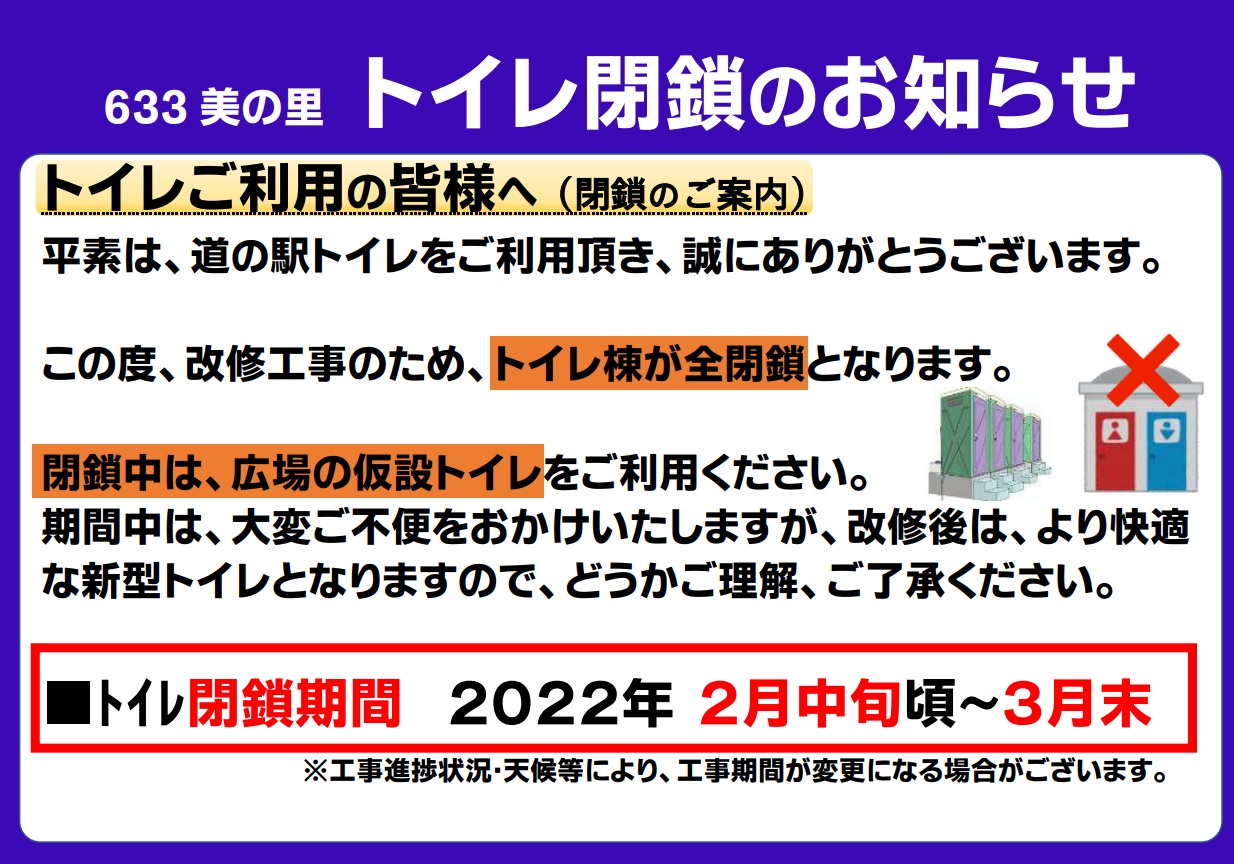 633 美の里 トイレ閉鎖のお知らせ

トイレご利用の皆様へ（閉鎖のご案内）

平素は、道の駅トイレをご利用頂き、誠にありがとうございます。

この度、改修工事のため、トイレ棟が全閉鎖となります。

閉鎖中は、広場の仮設トイレをご利用ください。
期間中は、大変ご不便をおかけいたしますが、改修後は、より快適な新型トイレとなりますので、どうかご理解、ご了承ください。

■トイレ閉鎖期間 2022年 2月中旬頃～3月末

※工事進捗状況・天候等により、工事期間が変更になる場合がございます。